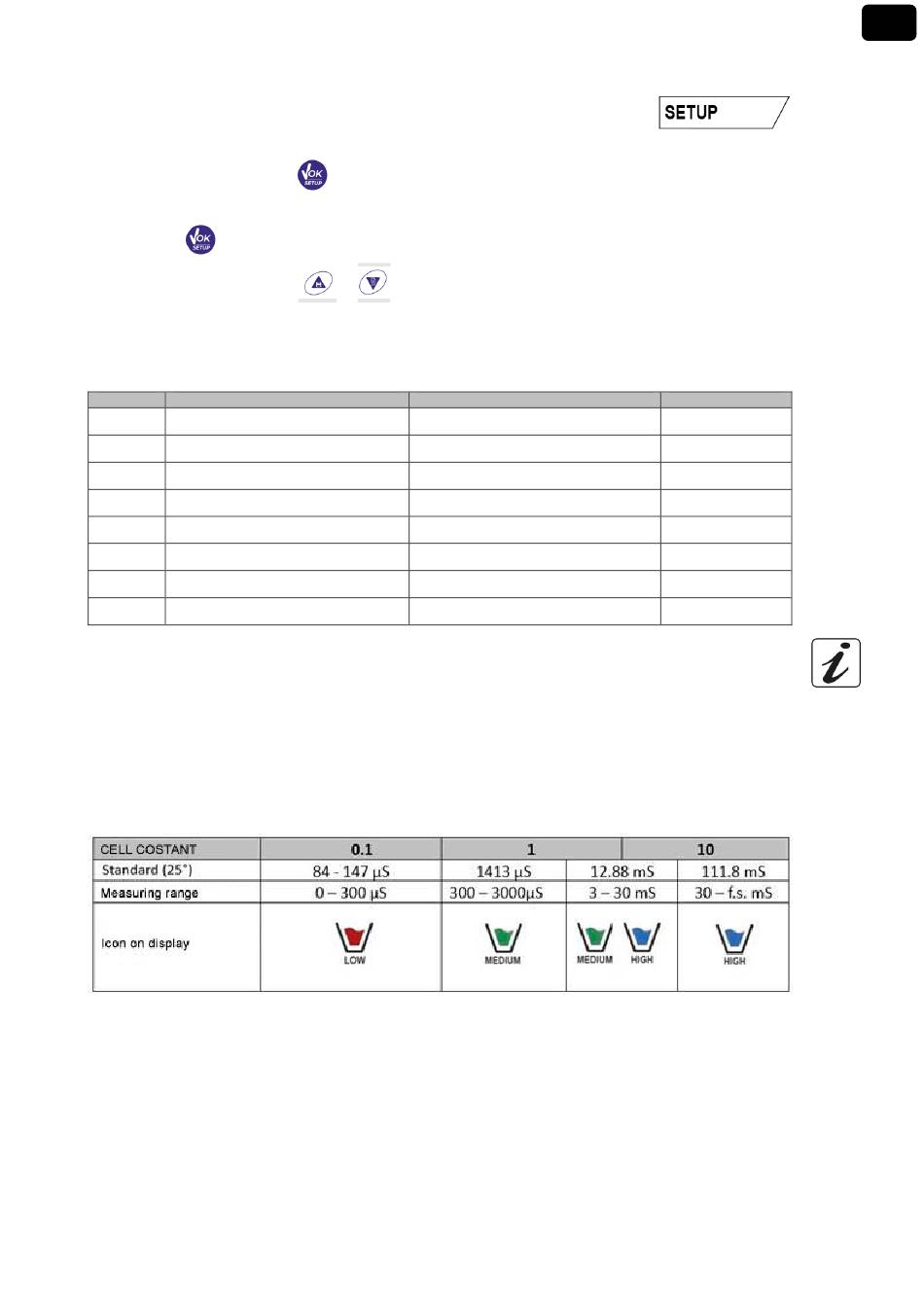 SETUP

OK SETUP

OK SETUP

| CELL COSTANT | 0.1 | 1 | | 10 |
|---|---|---|---|---|
| Standard (25°) | 84 - 147 µS | 1413 µS | 12.88 mS | 111.8 mS |
| Measuring range | 0 – 300 µS | 300 – 3000µS | 3 – 30 mS | 30 – f.s. mS |
| Icon on display | LOW | MEDIUM | MEDIUM HIGH | HIGH |